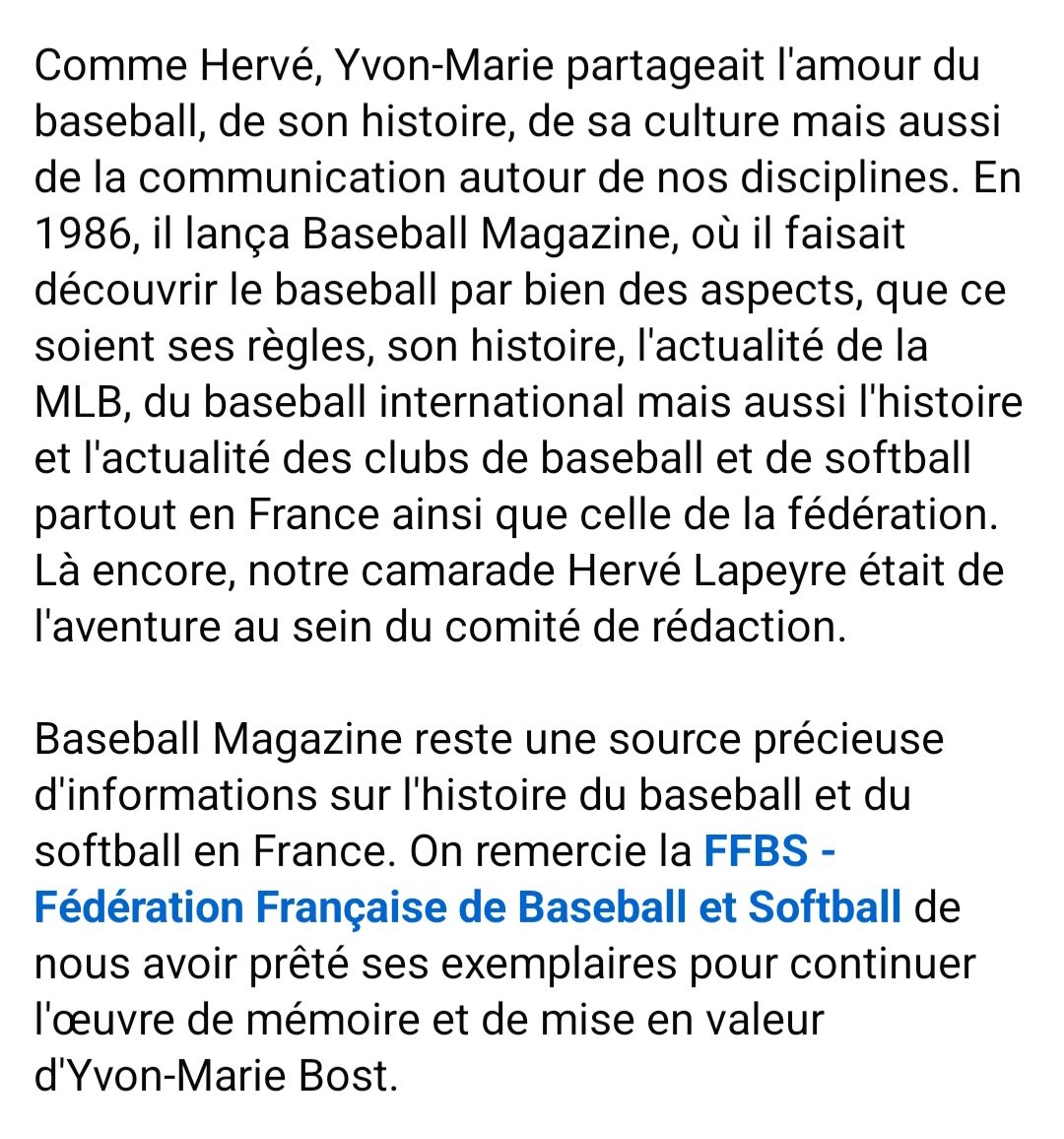 Comme Hervé, Yvon-Marie partageait l'amour du baseball, de son histoire, de sa culture mais aussi de la communication autour de nos disciplines. En 1986, il lança Baseball Magazine, où il faisait découvrir le baseball par bien des aspects, que ce soient ses règles, son histoire, l'actualité de la MLB, du baseball international mais aussi l'histoire et l'actualité des clubs de baseball et de softball partout en France ainsi que celle de la fédération. Là encore, notre camarade Hervé Lapeyre était de l'aventure au sein du comité de rédaction.

Baseball Magazine reste une source précieuse d'informations sur l'histoire du baseball et du softball en France. On remercie la FFBS - Fédération Française de Baseball et Softball de nous avoir prêté ses exemplaires pour continuer l'œuvre de mémoire et de mise en valeur d'Yvon-Marie Bost.